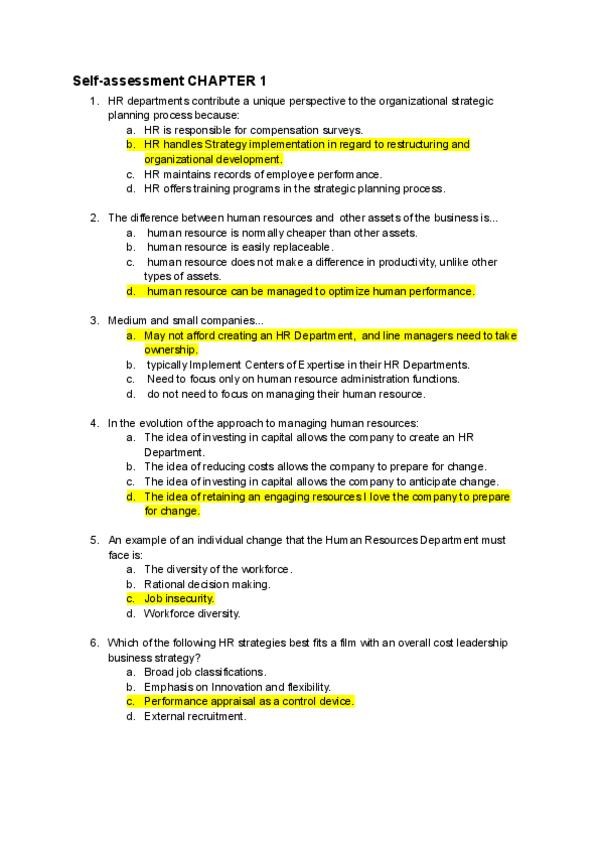 Self-assessment CHAPTER 1

1. HR departments contribute a unique perspective to the organizational strategic planning process because:
a. HR is responsible for compensation surveys.
b. HR handles Strategy implementation in regard to restructuring and organizational development.
c. HR maintains records of employee performance.
d. HR offers training programs in the strategic planning process.

2. The difference between human resources and other assets of the business is...
a. human resource is normally cheaper than other assets.
b. human resource is easily replaceable.
c. human resource does not make a difference in productivity, unlike other types of assets.
d. human resource can be managed to optimize human performance.

3. Medium and small companies...
a. May not afford creating an HR Department, and line managers need to take ownership.
b. typically Implement Centers of Expertise in their HR Departments.
c. Need to focus only on human resource administration functions.
d. do not need to focus on managing their human resource.

4. In the evolution of the approach to managing human resources:
a. The idea of investing in capital allows the company to create an HR Department.
b. The idea of reducing costs allows the company to prepare for change.
c. The idea of investing in capital allows the company to anticipate change.
d. The idea of retaining an engaging resources I love the company to prepare for change.

5. An example of an individual change that the Human Resources Department must face is:
a. The diversity of the workforce.
b. Rational decision making.
c. Job insecurity.
d. Workforce diversity.

6. Which of the following HR strategies best fits a film with an overall cost leadership business strategy?
a. Broad job classifications.
b. Emphasis on Innovation and flexibility.
c. Performance appraisal as a control device.
d. External recruitment.